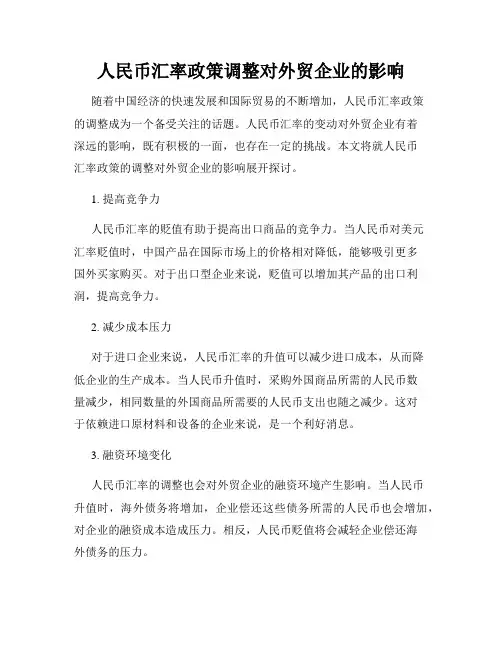 人民币汇率政策调整对外贸企业的影响

随着中国经济的快速发展和国际贸易的不断增加，人民币汇率政策的调整成为一个备受关注的话题。人民币汇率的变动对外贸企业有着深远的影响，既有积极的一面，也存在一定的挑战。本文将就人民币汇率政策的调整对外贸企业的影响展开探讨。

1. 提高竞争力

人民币汇率的贬值有助于提高出口商品的竞争力。当人民币对美元汇率贬值时，中国产品在国际市场上的价格相对降低，能够吸引更多国外买家购买。对于出口型企业来说，贬值可以增加其产品的出口利润，提高竞争力。

2. 减少成本压力

对于进口企业来说，人民币汇率的升值可以减少进口成本，从而降低企业的生产成本。当人民币升值时，采购外国商品所需的人民币数量减少，相同数量的外国商品所需要的人民币支出也随之减少。这对于依赖进口原材料和设备的企业来说，是一个利好消息。

3. 融资环境变化

人民币汇率的调整也会对外贸企业的融资环境产生影响。当人民币升值时，海外债务将增加，企业偿还这些债务所需的人民币也会增加，对企业的融资成本造成压力。相反，人民币贬值将会减轻企业偿还海外债务的压力。